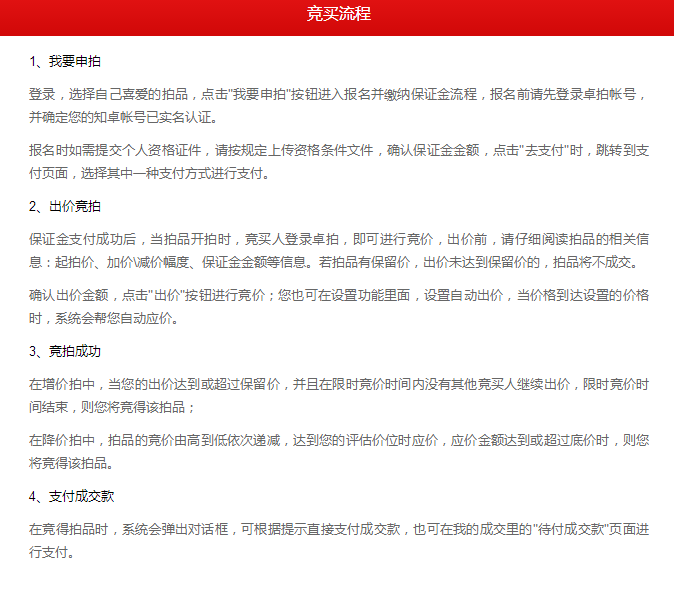 竞买流程

1、我要申拍

登录，选择自己喜爱的拍品，点击"我要申拍"按钮进入报名并缴纳保证金流程，报名前请先登录卓拍帐号，并确定您的知卓帐号已实名认证。

报名时如需提交个人资格证件，请按规定上传资格条件文件，确认保证金金额，点击"去支付"时，跳转到支付页面，选择其中一种支付方式进行支付。

2、出价竞拍

保证金支付成功后，当拍品开拍时，竞买人登录卓拍，即可进行竞价，出价前，请仔细阅读拍品的相关信息：起拍价、加价\减价幅度、保证金金额等信息。若拍品有保留价，出价未达到保留价的，拍品将不成交。

确认出价金额，点击"出价"按钮进行竞价；您也可在设置功能里面，设置自动出价，当价格到达设置的价格时，系统会帮您自动应价。

3、竞拍成功

在增价拍中，当您的出价达到或超过保留价，并且在限时竞价时间内没有其他竞买人继续出价，限时竞价时间结束，则您将竞得该拍品；

在降价拍中，拍品的竞价由高到低依次递减，达到您的评估价位时应价，应价金额达到或超过底价时，则您将竞得该拍品。

4、支付成交款

在竞得拍品时，系统会弹出对话框，可根据提示直接支付成交款，也可在我的成交里的"待付成交款"页面进行支付。